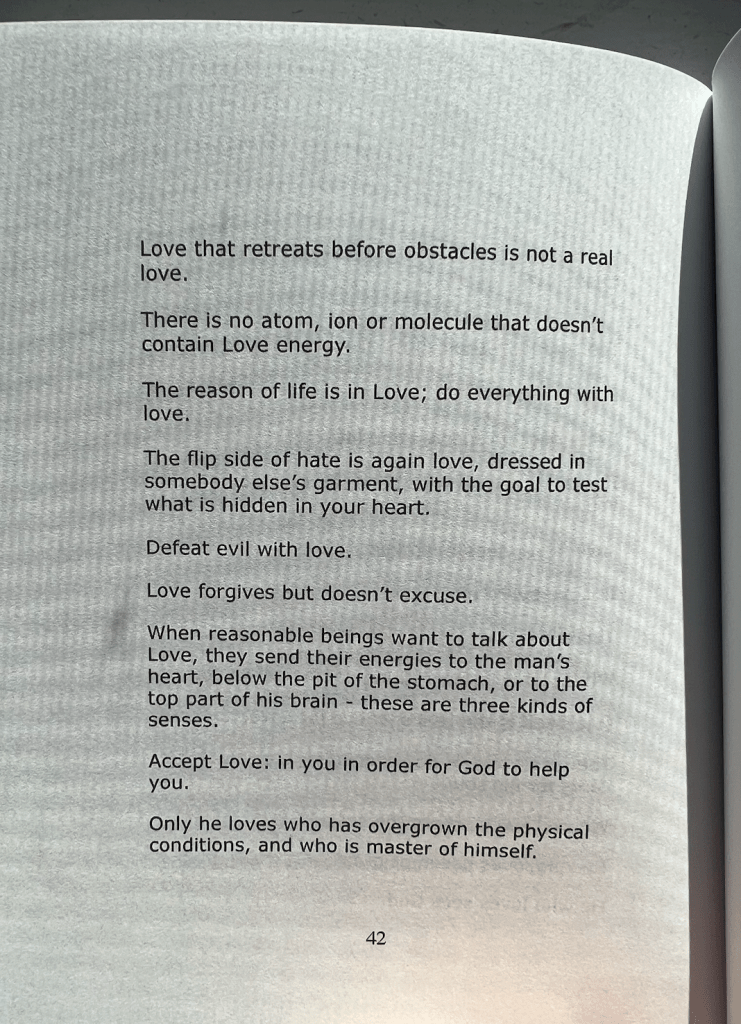 Love that retreats before obstacles is not a real love.

There is no atom, ion or molecule that doesn't contain Love energy.

The reason of life is in Love; do everything with love.

The flip side of hate is again love, dressed in somebody else's garment, with the goal to test what is hidden in your heart.

Defeat evil with love.

Love forgives but doesn't excuse.

When reasonable beings want to talk about Love, they send their energies to the man's heart, below the pit of the stomach, or to the top part of his brain - these are three kinds of senses.

Accept Love: in you in order for God to help you.

Only he loves who has overgrown the physical conditions, and who is master of himself.

42